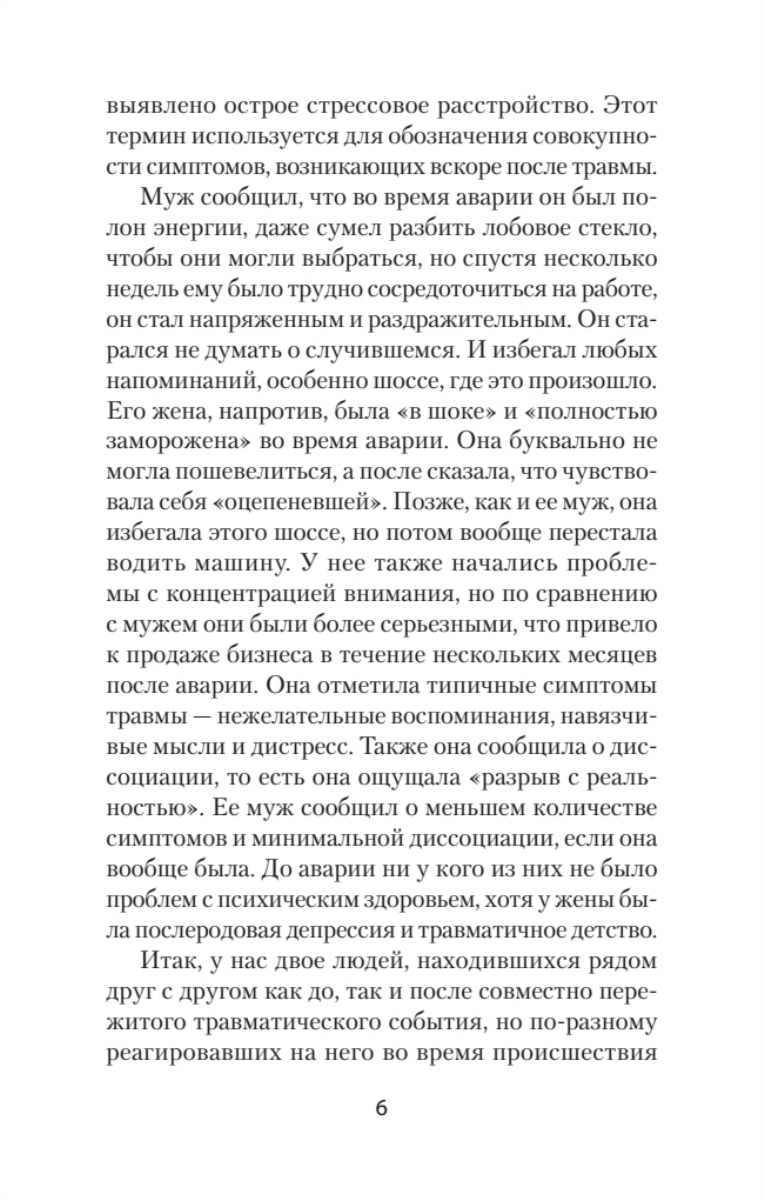 выявлено острое стрессовое расстройство. Этот термин используется для обозначения совокупности симптомов, возникающих вскоре после травмы.

Муж сообщил, что во время аварии он был полон энергии, даже сумел разбить лобовое стекло, чтобы они могли выбраться, но спустя несколько недель ему было трудно сосредоточиться на работе, он стал напряженным и раздражительным. Он старался не думать о случившемся. И избегал любых напоминаний, особенно шоссе, где это произошло. Его жена, напротив, была «в шоке» и «полностью заморожена» во время аварии. Она буквально не могла пошевелиться, а после сказала, что чувствовала себя «оцепеневшей». Позже, как и ее муж, она избегала этого шоссе, но потом вообще перестала водить машину. У нее также начались проблемы с концентрацией внимания, но по сравнению с мужем они были более серьезными, что привело к продаже бизнеса в течение нескольких месяцев после аварии. Она отметила типичные симптомы травмы — нежелательные воспоминания, навязчивые мысли и дистресс. Также она сообщила о диссоциации, то есть она ощущала «разрыв с реальностью». Ее муж сообщил о меньшем количестве симптомов и минимальной диссоциации, если она вообще была. До аварии ни у кого из них не было проблем с психическим здоровьем, хотя у жены была послеродовая депрессия и травматичное детство.

Итак, у нас двое людей, находившихся рядом друг с другом как до, так и после совместно пережитого травматического события, но по-разному реагировавших на него во время происшествия

6